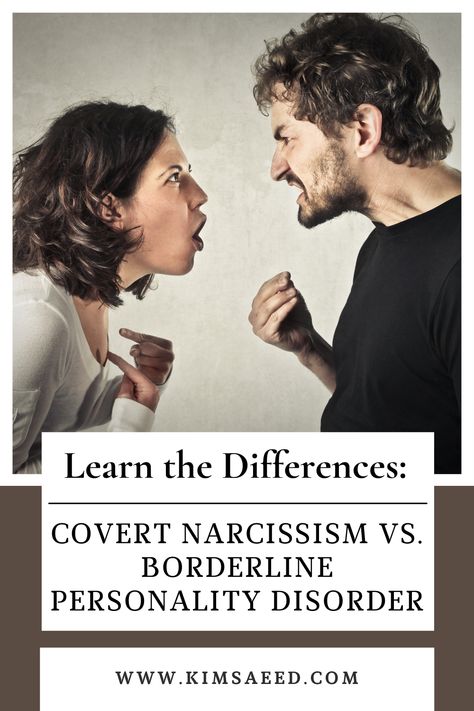 Learn the Differences:

COVERT NARCISSISM VS. BORDERLINE PERSONALITY DISORDER

WWW.KIMSAEED.COM